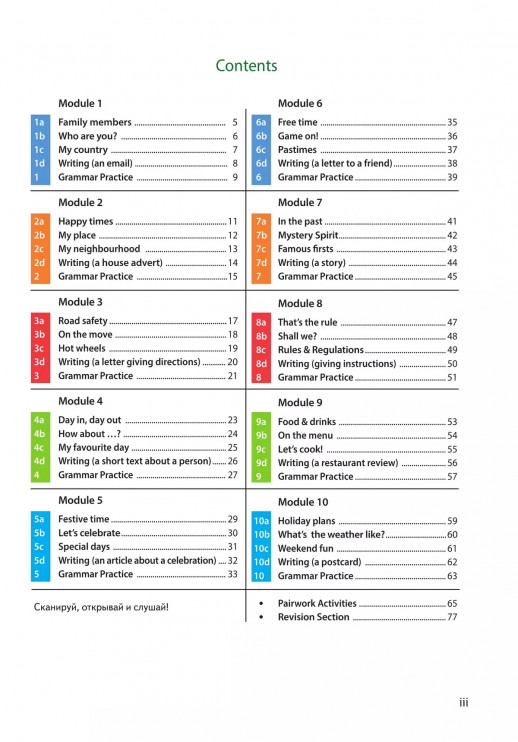 Contents

Module 1
1a Family members 5
1b Who are you? 6
1c My country 7
1d Writing (an email) 8
1 Grammar Practice 9

Module 2
2a Happy times 11
2b My place 12
2c My neighbourhood 13
2d Writing (a house advert) 14
2 Grammar Practice 15

Module 3
3a Road safety 17
3b On the move 18
3c Hot wheels 19
3d Writing (a letter giving directions) 20
3 Grammar Practice 21

Module 4
4a Day in, day out 23
4b How about ...? 24
4c My favourite day 25
4d Writing (a short text about a person) 26
4 Grammar Practice 27

Module 5
5a Festive time 29
5b Let's celebrate 30
5c Special days 31
5d Writing (an article about a celebration) 32
5 Grammar Practice 33

Сканируй, открывай и слушай!

Module 6
6a Free time 35
6b Game on! 36
6c Pastimes 37
6d Writing (a letter to a friend) 38
6 Grammar Practice 39

Module 7
7a In the past 41
7b Mystery Spirit 42
7c Famous firsts 43
7d Writing (a story) 44
7 Grammar Practice 45

Module 8
8a That's the rule 47
8b Shall we? 48
8c Rules & Regulations 49
8d Writing (giving instructions) 50
8 Grammar Practice 51

Module 9
9a Food & drinks 53
9b On the menu 54
9c Let's cook! 55
9d Writing (a restaurant review) 56
9 Grammar Practice 57

Module 10
10a Holiday plans 59
10b What's the weather like? 60
10c Weekend fun 61
10d Writing (a postcard) 62
10 Grammar Practice 63

• Pairwork Activities 65
• Revision Section 77

iii